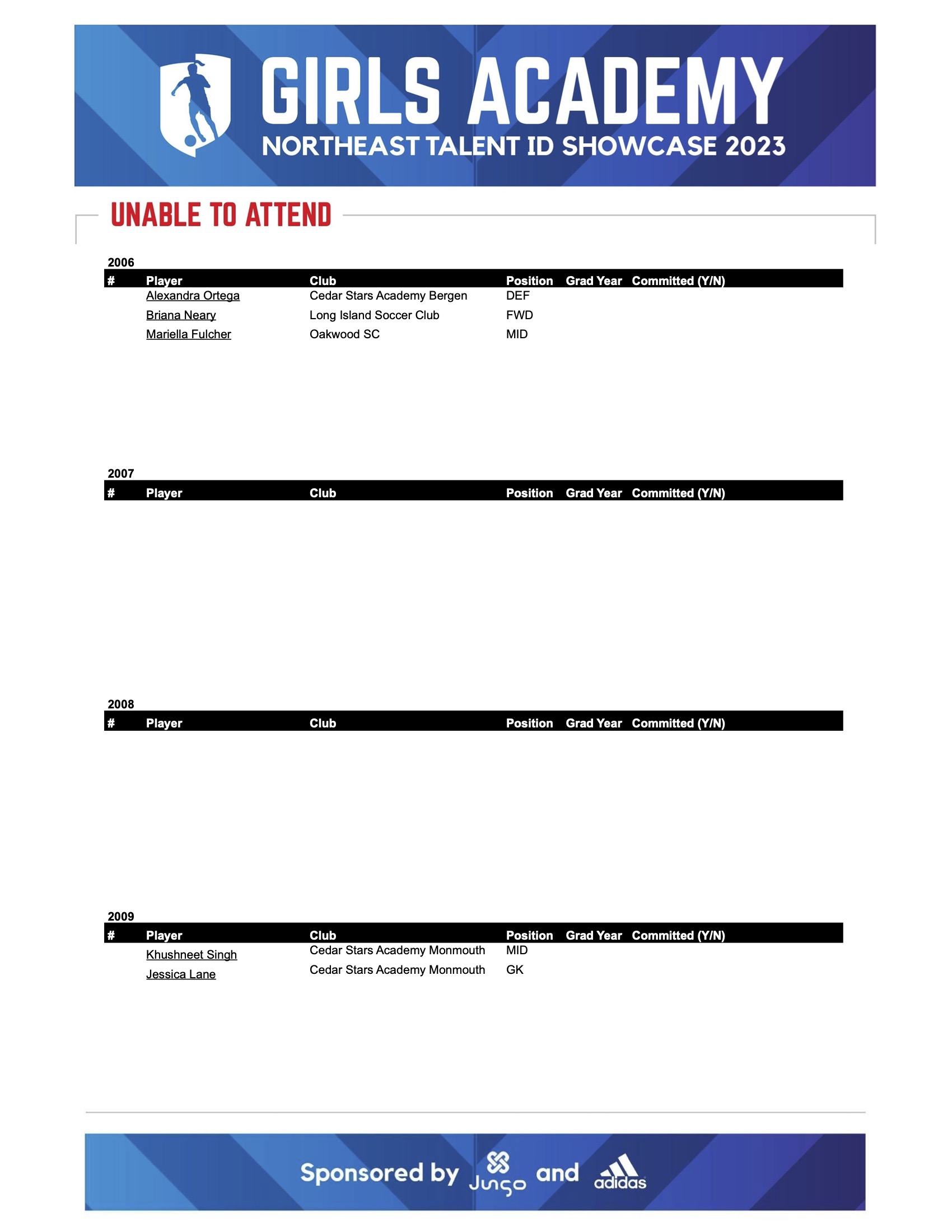 GIRLS ACADEMY
NORTHEAST TALENT ID SHOWCASE 2023

UNABLE TO ATTEND

2006

| # | Player | Club | Position | Grad Year | Committed (Y/N) |
|---|---|---|---|---|---|
| | Alexandra Ortega | Cedar Stars Academy Bergen | DEF | | |
| | Briana Neary | Long Island Soccer Club | FWD | | |
| | Mariella Fulcher | Oakwood SC | MID | | |

2007

| # | Player | Club | Position | Grad Year | Committed (Y/N) |
|---|---|---|---|---|---|

2008

| # | Player | Club | Position | Grad Year | Committed (Y/N) |
|---|---|---|---|---|---|

2009

| # | Player | Club | Position | Grad Year | Committed (Y/N) |
|---|---|---|---|---|---|
| | Khushneet Singh | Cedar Stars Academy Monmouth | MID | | |
| | Jessica Lane | Cedar Stars Academy Monmouth | GK | | |

Sponsored by Jungo and adidas